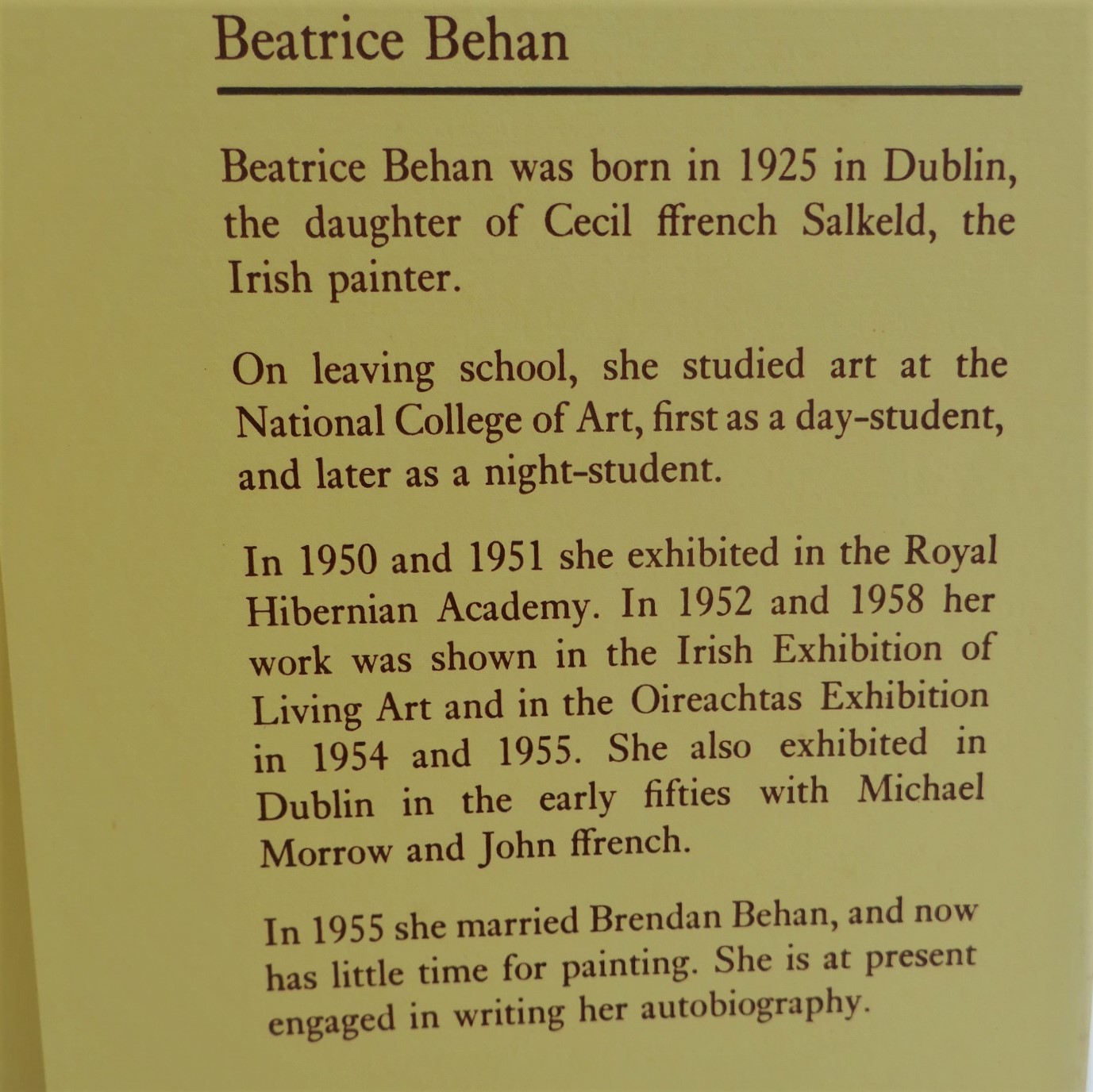 Beatrice Behan

Beatrice Behan was born in 1925 in Dublin, the daughter of Cecil ffrench Salkeld, the Irish painter.

On leaving school, she studied art at the National College of Art, first as a day-student, and later as a night-student.

In 1950 and 1951 she exhibited in the Royal Hibernian Academy. In 1952 and 1958 her work was shown in the Irish Exhibition of Living Art and in the Oireachtas Exhibition in 1954 and 1955. She also exhibited in Dublin in the early fifties with Michael Morrow and John ffrench.

In 1955 she married Brendan Behan, and now has little time for painting. She is at present engaged in writing her autobiography.